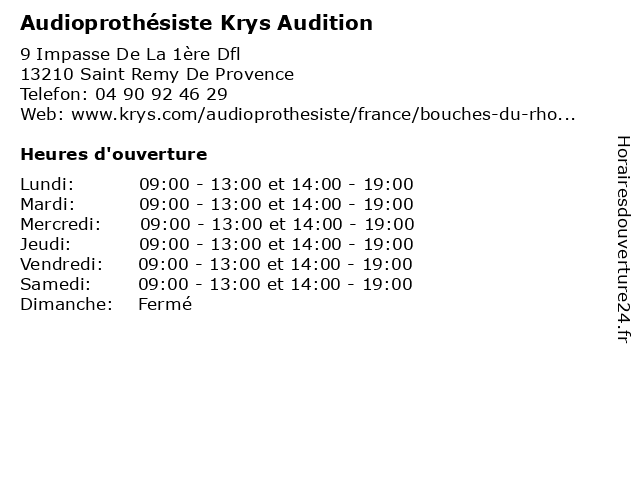 Audioprothésiste Krys Audition

9 Impasse De La 1ère Dfl
13210 Saint Remy De Provence
Telefon: 04 90 92 46 29
Web: www.krys.com/audioprothesiste/france/bouches-du-rho...

Heures d'ouverture

Lundi: 09:00 - 13:00 et 14:00 - 19:00
Mardi: 09:00 - 13:00 et 14:00 - 19:00
Mercredi: 09:00 - 13:00 et 14:00 - 19:00
Jeudi: 09:00 - 13:00 et 14:00 - 19:00
Vendredi: 09:00 - 13:00 et 14:00 - 19:00
Samedi: 09:00 - 13:00 et 14:00 - 19:00
Dimanche: Fermé

Horairesdouverture24.fr